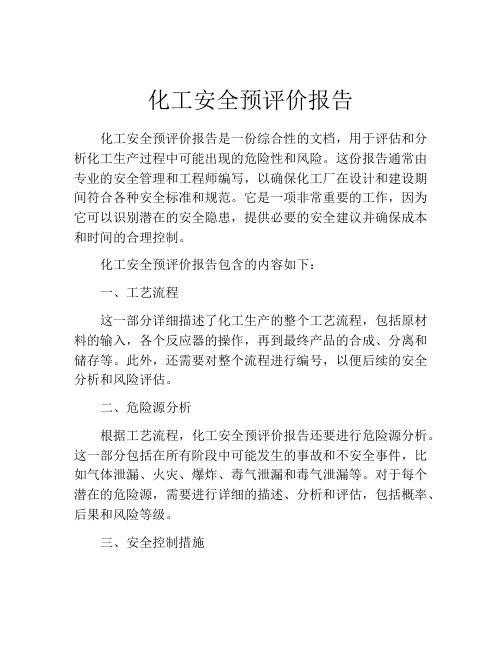 化工安全预评价报告

化工安全预评价报告是一份综合性的文档，用于评估和分析化工生产过程中可能出现的危险性和风险。这份报告通常由专业的安全管理和工程师编写，以确保化工厂在设计和建设期间符合各种安全标准和规范。它是一项非常重要的工作，因为它可以识别潜在的安全隐患，提供必要的安全建议并确保成本和时间的合理控制。

化工安全预评价报告包含的内容如下：

一、工艺流程

这一部分详细描述了化工生产的整个工艺流程，包括原材料的输入，各个反应器的操作，再到最终产品的合成、分离和储存等。此外，还需要对整个流程进行编号，以便后续的安全分析和风险评估。

二、危险源分析

根据工艺流程，化工安全预评价报告还要进行危险源分析。这一部分包括在所有阶段中可能发生的事故和不安全事件，比如气体泄漏、火灾、爆炸、毒气泄漏和毒气泄漏等。对于每个潜在的危险源，需要进行详细的描述、分析和评估，包括概率、后果和风险等级。

三、安全控制措施